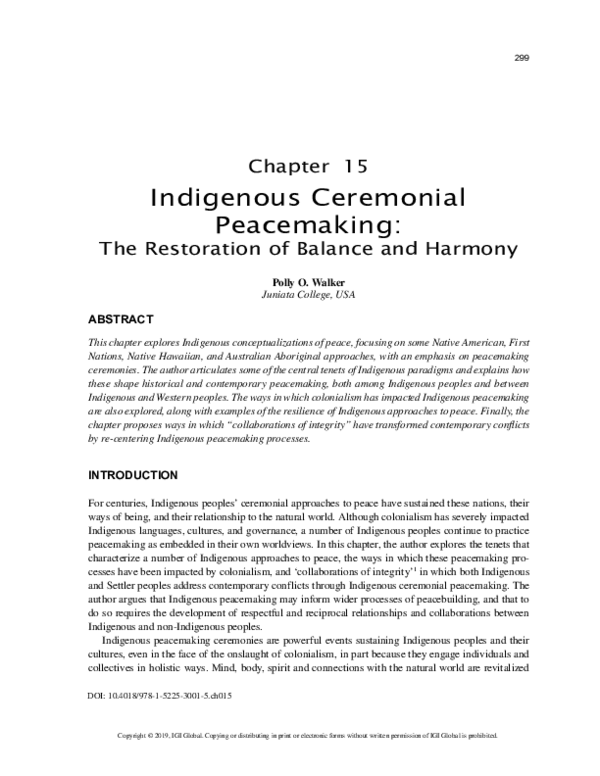 299

Chapter 15
Indigenous Ceremonial Peacemaking:
The Restoration of Balance and Harmony

Polly O. Walker
Juniata College, USA

ABSTRACT

This chapter explores Indigenous conceptualizations of peace, focusing on some Native American, First Nations, Native Hawaiian, and Australian Aboriginal approaches, with an emphasis on peacemaking ceremonies. The author articulates some of the central tenets of Indigenous paradigms and explains how these shape historical and contemporary peacemaking, both among Indigenous peoples and between Indigenous and Western peoples. The ways in which colonialism has impacted Indigenous peacemaking are also explored, along with examples of the resilience of Indigenous approaches to peace. Finally, the chapter proposes ways in which "collaborations of integrity" have transformed contemporary conflicts by re-centering Indigenous peacemaking processes.

INTRODUCTION

For centuries, Indigenous peoples' ceremonial approaches to peace have sustained these nations, their ways of being, and their relationship to the natural world. Although colonialism has severely impacted Indigenous languages, cultures, and governance, a number of Indigenous peoples continue to practice peacemaking as embedded in their own worldviews. In this chapter, the author explores the tenets that characterize a number of Indigenous approaches to peace, the ways in which these peacemaking processes have been impacted by colonialism, and 'collaborations of integrity'$^1$ in which both Indigenous and Settler peoples address contemporary conflicts through Indigenous ceremonial peacemaking. The author argues that Indigenous peacemaking may inform wider processes of peacebuilding, and that to do so requires the development of respectful and reciprocal relationships and collaborations between Indigenous and non-Indigenous peoples.

Indigenous peacemaking ceremonies are powerful events sustaining Indigenous peoples and their cultures, even in the face of the onslaught of colonialism, in part because they engage individuals and collectives in holistic ways. Mind, body, spirit and connections with the natural world are revitalized

DOI: 10.4018/978-1-5225-3001-5.ch015

Copyright © 2019, IGI Global. Copying or distributing in print or electronic forms without written permission of IGI Global is prohibited.